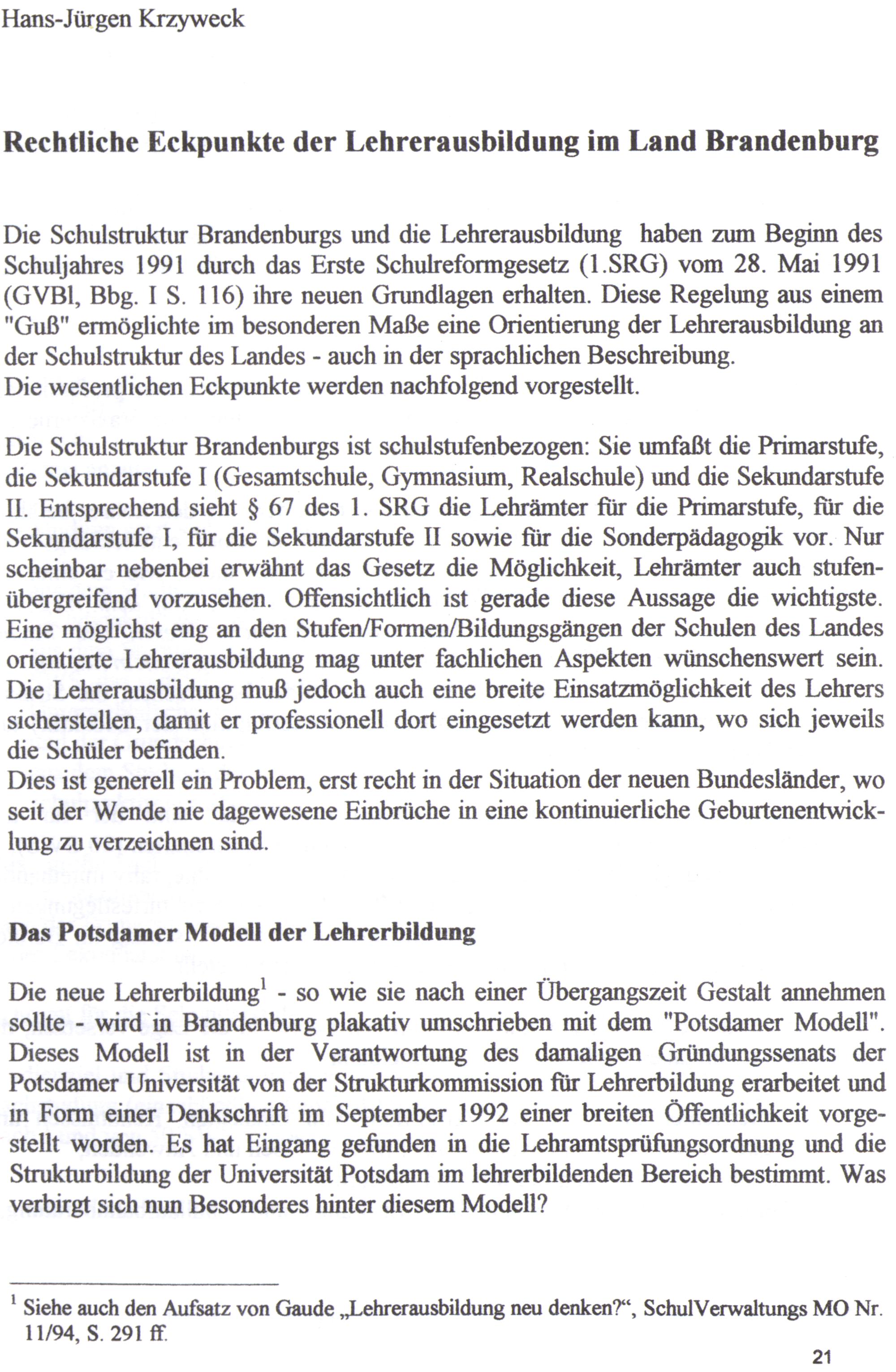 Hans-Jürgen Krzyweck

Rechtliche Eckpunkte der Lehrerausbildung im Land Brandenburg

Die Schulstruktur Brandenburgs und die Lehrerausbildung haben zum Beginn des Schuljahres 1991 durch das Erste Schulreformgesetz (1.SRG) vom 28. Mai 1991 (GVBl, Bbg. I S. 116) ihre neuen Grundlagen erhalten. Diese Regelung aus einem "Guß" ermöglichte im besonderen Maße eine Orientierung der Lehrerausbildung an der Schulstruktur des Landes - auch in der sprachlichen Beschreibung.
Die wesentlichen Eckpunkte werden nachfolgend vorgestellt.

Die Schulstruktur Brandenburgs ist schulstufenbezogen: Sie umfaßt die Primarstufe, die Sekundarstufe I (Gesamtschule, Gymnasium, Realschule) und die Sekundarstufe II. Entsprechend sieht § 67 des 1. SRG die Lehrämter für die Primarstufe, für die Sekundarstufe I, für die Sekundarstufe II sowie für die Sonderpädagogik vor. Nur scheinbar nebenbei erwähnt das Gesetz die Möglichkeit, Lehrämter auch stufenübergreifend vorzusehen. Offensichtlich ist gerade diese Aussage die wichtigste. Eine möglichst eng an den Stufen/Formen/Bildungsgängen der Schulen des Landes orientierte Lehrerausbildung mag unter fachlichen Aspekten wünschenswert sein. Die Lehrerausbildung muß jedoch auch eine breite Einsatzmöglichkeit des Lehrers sicherstellen, damit er professionell dort eingesetzt werden kann, wo sich jeweils die Schüler befinden.
Dies ist generell ein Problem, erst recht in der Situation der neuen Bundesländer, wo seit der Wende nie dagewesene Einbrüche in eine kontinuierliche Geburtenentwicklung zu verzeichnen sind.

Das Potsdamer Modell der Lehrerbildung

Die neue Lehrerbildung$^1$ - so wie sie nach einer Übergangszeit Gestalt annehmen sollte - wird in Brandenburg plakativ umschrieben mit dem "Potsdamer Modell". Dieses Modell ist in der Verantwortung des damaligen Gründungssenats der Potsdamer Universität von der Strukturkommission für Lehrerbildung erarbeitet und in Form einer Denkschrift im September 1992 einer breiten Öffentlichkeit vorgestellt worden. Es hat Eingang gefunden in die Lehramtsprüfungsordnung und die Strukturbildung der Universität Potsdam im lehrerbildenden Bereich bestimmt. Was verbirgt sich nun Besonderes hinter diesem Modell?

$^1$ Siehe auch den Aufsatz von Gaude „Lehrerausbildung neu denken?“, SchulVerwaltungs MO Nr. 11/94, S. 291 ff.

21